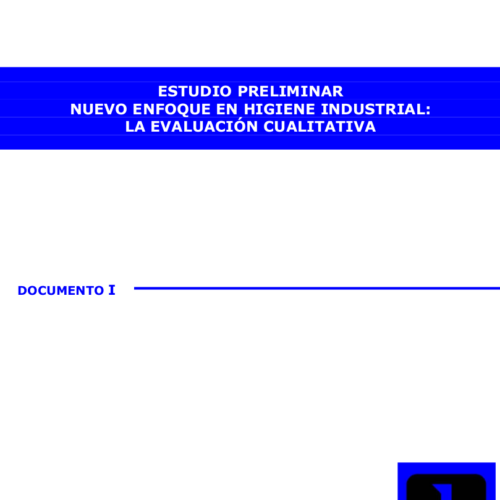 ESTUDIO PRELIMINAR
NUEVO ENFOQUE EN HIGIENE INDUSTRIAL:
LA EVALUACIÓN CUALITATIVA

DOCUMENTO I